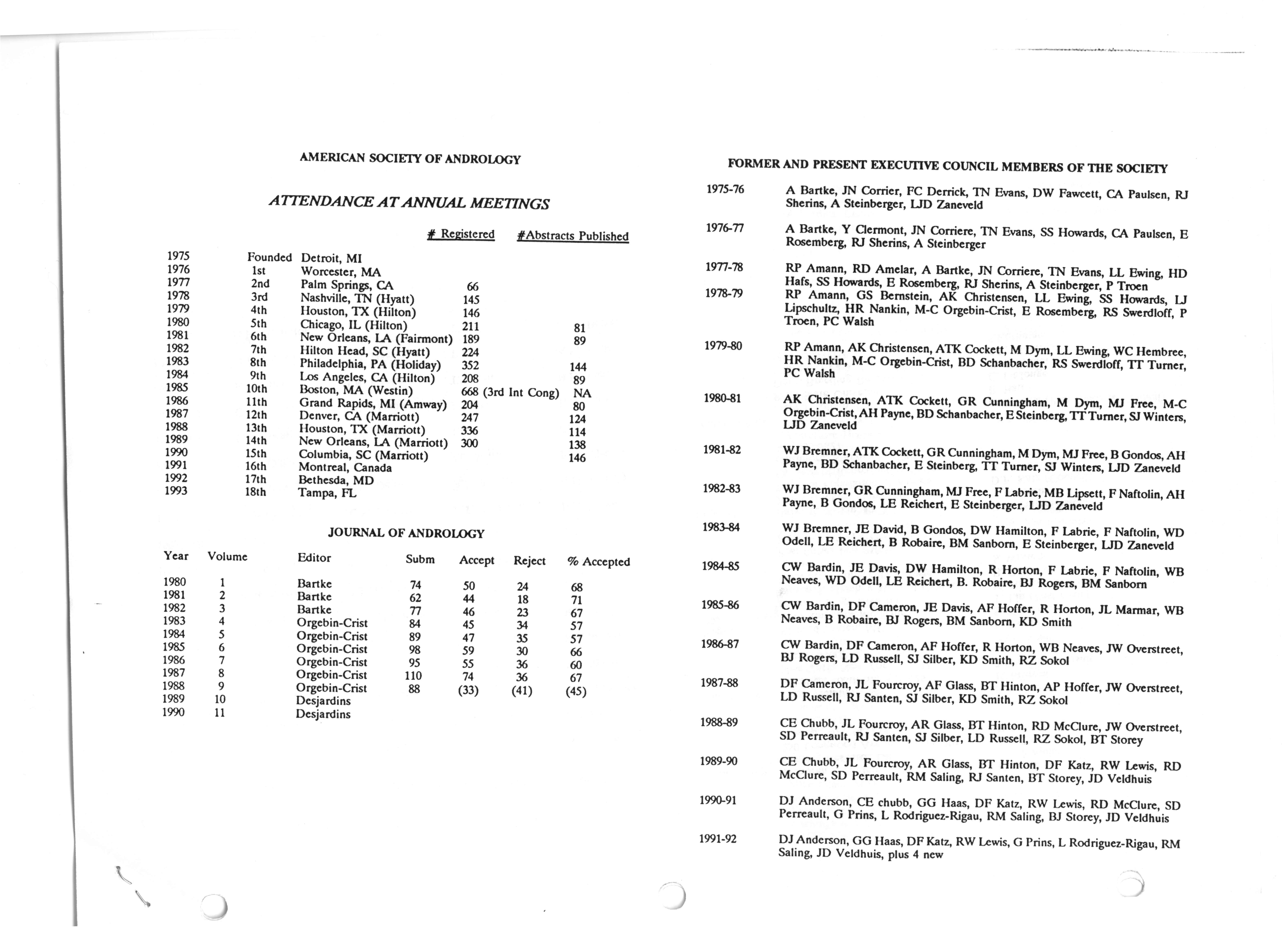 AMERICAN SOCIETY OF ANDROLOGY

ATTENDANCE AT ANNUAL MEETINGS

| | | | # Registered | #Abstracts Published |
|---|---|---|---|---|
| 1975 | Founded | Detroit, MI | | |
| 1976 | 1st | Worcester, MA | | |
| 1977 | 2nd | Palm Springs, CA | 66 | |
| 1978 | 3rd | Nashville, TN (Hyatt) | 145 | |
| 1979 | 4th | Houston, TX (Hilton) | 146 | |
| 1980 | 5th | Chicago, IL (Hilton) | 211 | 81 |
| 1981 | 6th | New Orleans, LA (Fairmont) | 189 | 89 |
| 1982 | 7th | Hilton Head, SC (Hyatt) | 224 | |
| 1983 | 8th | Philadelphia, PA (Holiday) | 352 | 144 |
| 1984 | 9th | Los Angeles, CA (Hilton) | 208 | 89 |
| 1985 | 10th | Boston, MA (Westin) | 668 (3rd Int Cong) | NA |
| 1986 | 11th | Grand Rapids, MI (Amway) | 204 | 80 |
| 1987 | 12th | Denver, CA (Marriott) | 247 | 124 |
| 1988 | 13th | Houston, TX (Marriott) | 336 | 114 |
| 1989 | 14th | New Orleans, LA (Marriott) | 300 | 138 |
| 1990 | 15th | Columbia, SC (Marriott) | | 146 |
| 1991 | 16th | Montreal, Canada | | |
| 1992 | 17th | Bethesda, MD | | |
| 1993 | 18th | Tampa, FL | | |

JOURNAL OF ANDROLOGY

| Year | Volume | Editor | Subm | Accept | Reject | % Accepted |
|---|---|---|---|---|---|---|
| 1980 | 1 | Bartke | 74 | 50 | 24 | 68 |
| 1981 | 2 | Bartke | 62 | 44 | 18 | 71 |
| 1982 | 3 | Bartke | 77 | 46 | 23 | 67 |
| 1983 | 4 | Orgebin-Crist | 84 | 45 | 34 | 57 |
| 1984 | 5 | Orgebin-Crist | 89 | 47 | 35 | 57 |
| 1985 | 6 | Orgebin-Crist | 98 | 59 | 30 | 66 |
| 1986 | 7 | Orgebin-Crist | 95 | 55 | 36 | 60 |
| 1987 | 8 | Orgebin-Crist | 110 | 74 | 36 | 67 |
| 1988 | 9 | Orgebin-Crist | 88 | (33) | (41) | (45) |
| 1989 | 10 | Desjardins | | | | |
| 1990 | 11 | Desjardins | | | | |

FORMER AND PRESENT EXECUTIVE COUNCIL MEMBERS OF THE SOCIETY

1975-76 A Bartke, JN Corrier, FC Derrick, TN Evans, DW Fawcett, CA Paulsen, RJ Sherins, A Steinberger, LJD Zaneveld

1976-77 A Bartke, Y Clermont, JN Corriere, TN Evans, SS Howards, CA Paulsen, E Rosemberg, RJ Sherins, A Steinberger

1977-78 RP Amann, RD Amelar, A Bartke, JN Corriere, TN Evans, LL Ewing, HD Hafs, SS Howards, E Rosemberg, RJ Sherins, A Steinberger, P Troen

1978-79 RP Amann, GS Bernstein, AK Christensen, LL Ewing, SS Howards, LJ Lipschultz, HR Nankin, M-C Orgebin-Crist, E Rosemberg, RS Swerdloff, P Troen, PC Walsh

1979-80 RP Amann, AK Christensen, ATK Cockett, M Dym, LL Ewing, WC Hembree, HR Nankin, M-C Orgebin-Crist, BD Schanbacher, RS Swerdloff, TT Turner, PC Walsh

1980-81 AK Christensen, ATK Cockett, GR Cunningham, M Dym, MJ Free, M-C Orgebin-Crist, AH Payne, BD Schanbacher, E Steinberg, TT Turner, SJ Winters, LJD Zaneveld

1981-82 WJ Bremner, ATK Cockett, GR Cunningham, M Dym, MJ Free, B Gondos, AH Payne, BD Schanbacher, E Steinberg, TT Turner, SJ Winters, LJD Zaneveld

1982-83 WJ Bremner, GR Cunningham, MJ Free, F Labrie, MB Lipsett, F Naftolin, AH Payne, B Gondos, LE Reichert, E Steinberger, LJD Zaneveld

1983-84 WJ Bremner, JE David, B Gondos, DW Hamilton, F Labrie, F Naftolin, WD Odell, LE Reichert, B Robaire, BM Sanborn, E Steinberger, LJD Zaneveld

1984-85 CW Bardin, JE Davis, DW Hamilton, R Horton, F Labrie, F Naftolin, WB Neaves, WD Odell, LE Reichert, B. Robaire, BJ Rogers, BM Sanborn

1985-86 CW Bardin, DF Cameron, JE Davis, AF Hoffer, R Horton, JL Marmar, WB Neaves, B Robaire, BJ Rogers, BM Sanborn, KD Smith

1986-87 CW Bardin, DF Cameron, AF Hoffer, R Horton, WB Neaves, JW Overstreet, BJ Rogers, LD Russell, SJ Silber, KD Smith, RZ Sokol

1987-88 DF Cameron, JL Fourcroy, AF Glass, BT Hinton, AP Hoffer, JW Overstreet, LD Russell, RJ Santen, SJ Silber, KD Smith, RZ Sokol

1988-89 CE Chubb, JL Fourcroy, AR Glass, BT Hinton, RD McClure, JW Overstreet, SD Perreault, RJ Santen, SJ Silber, LD Russell, RZ Sokol, BT Storey

1989-90 CE Chubb, JL Fourcroy, AR Glass, BT Hinton, DF Katz, RW Lewis, RD McClure, SD Perreault, RM Saling, RJ Santen, BT Storey, JD Veldhuis

1990-91 DJ Anderson, CE chubb, GG Haas, DF Katz, RW Lewis, RD McClure, SD Perreault, G Prins, L Rodriguez-Rigau, RM Saling, BJ Storey, JD Veldhuis

1991-92 DJ Anderson, GG Haas, DF Katz, RW Lewis, G Prins, L Rodriguez-Rigau, RM Saling, JD Veldhuis, plus 4 new